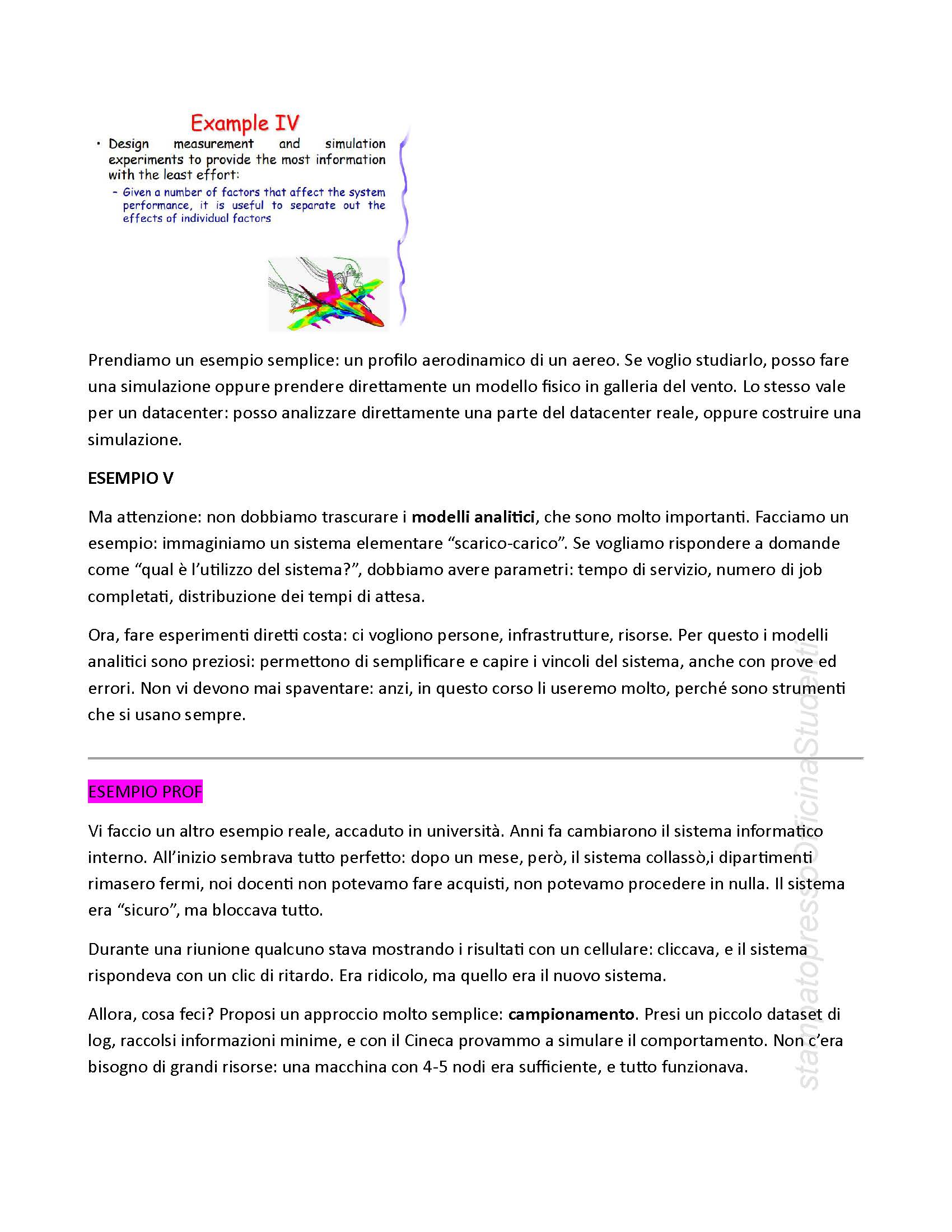 Example IV

• Design measurement and simulation experiments to provide the most information with the least effort:
- Given a number of factors that affect the system performance, it is useful to separate out the effects of individual factors

Prendiamo un esempio semplice: un profilo aerodinamico di un aereo. Se voglio studiarlo, posso fare una simulazione oppure prendere direttamente un modello fisico in galleria del vento. Lo stesso vale per un datacenter: posso analizzare direttamente una parte del datacenter reale, oppure costruire una simulazione.

ESEMPIO V

Ma attenzione: non dobbiamo trascurare i modelli analitici, che sono molto importanti. Facciamo un esempio: immaginiamo un sistema elementare "scarico-carico". Se vogliamo rispondere a domande come "qual è l'utilizzo del sistema?", dobbiamo avere parametri: tempo di servizio, numero di job completati, distribuzione dei tempi di attesa.

Ora, fare esperimenti diretti costa: ci vogliono persone, infrastrutture, risorse. Per questo i modelli analitici sono preziosi: permettono di semplificare e capire i vincoli del sistema, anche con prove ed errori. Non vi devono mai spaventare: anzi, in questo corso li useremo molto, perché sono strumenti che si usano sempre.

ESEMPIO PROF

Vi faccio un altro esempio reale, accaduto in università. Anni fa cambiarono il sistema informatico interno. All'inizio sembrava tutto perfetto: dopo un mese, però, il sistema collassò,i dipartimenti rimasero fermi, noi docenti non potevamo fare acquisti, non potevamo procedere in nulla. Il sistema era "sicuro", ma bloccava tutto.

Durante una riunione qualcuno stava mostrando i risultati con un cellulare: cliccava, e il sistema rispondeva con un clic di ritardo. Era ridicolo, ma quello era il nuovo sistema.

Allora, cosa feci? Proposi un approccio molto semplice: campionamento. Presi un piccolo dataset di log, raccolsi informazioni minime, e con il Cineca provammo a simulare il comportamento. Non c'era bisogno di grandi risorse: una macchina con 4-5 nodi era sufficiente, e tutto funzionava.

stampatopressoOfficinaStudenti